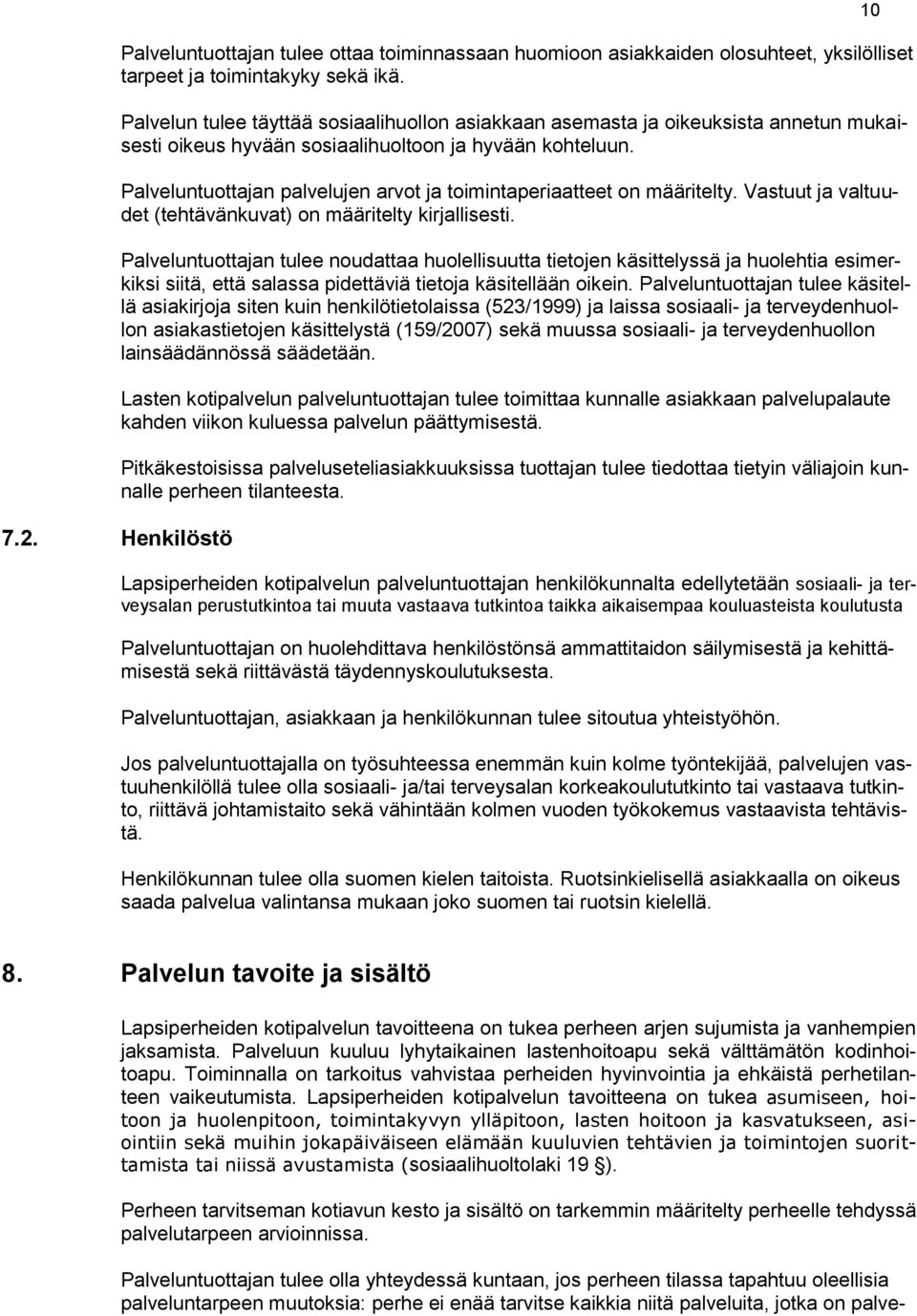 10

Palveluntuottajan tulee ottaa toiminnassaan huomioon asiakkaiden olosuhteet, yksilölliset tarpeet ja toimintakyky sekä ikä.

Palvelun tulee täyttää sosiaalihuollon asiakkaan asemasta ja oikeuksista annetun mukaisesti oikeus hyvään sosiaalihuoltoon ja hyvään kohteluun.

Palveluntuottajan palvelujen arvot ja toimintaperiaatteet on määritelty. Vastuut ja valtuudet (tehtävänkuvat) on määritelty kirjallisesti.

Palveluntuottajan tulee noudattaa huolellisuutta tietojen käsittelyssä ja huolehtia esimerkiksi siitä, että salassa pidettäviä tietoja käsitellään oikein. Palveluntuottajan tulee käsitellä asiakirjoja siten kuin henkilötietolaissa (523/1999) ja laissa sosiaali- ja terveydenhuollon asiakastietojen käsittelystä (159/2007) sekä muussa sosiaali- ja terveydenhuollon lainsäädännössä säädetään.

Lasten kotipalvelun palveluntuottajan tulee toimittaa kunnalle asiakkaan palvelupalaute kahden viikon kuluessa palvelun päättymisestä.

Pitkäkestoisissa palveluseteliasiakkuuksissa tuottajan tulee tiedottaa tietyin väliajoin kunnalle perheen tilanteesta.

7.2. Henkilöstö

Lapsiperheiden kotipalvelun palveluntuottajan henkilökunnalta edellytetään sosiaali- ja terveysalan perustutkintoa tai muuta vastaava tutkintoa taikka aikaisempaa kouluasteista koulutusta

Palveluntuottajan on huolehdittava henkilöstönsä ammattitaidon säilymisestä ja kehittämisestä sekä riittävästä täydennyskoulutuksesta.

Palveluntuottajan, asiakkaan ja henkilökunnan tulee sitoutua yhteistyöhön.

Jos palveluntuottajalla on työsuhteessa enemmän kuin kolme työntekijää, palvelujen vastuuhenkilöllä tulee olla sosiaali- ja/tai terveysalan korkeakoulututkinto tai vastaava tutkinto, riittävä johtamistaito sekä vähintään kolmen vuoden työkokemus vastaavista tehtävistä.

Henkilökunnan tulee olla suomen kielen taitoista. Ruotsinkielisellä asiakkaalla on oikeus saada palvelua valintansa mukaan joko suomen tai ruotsin kielellä.

8. Palvelun tavoite ja sisältö

Lapsiperheiden kotipalvelun tavoitteena on tukea perheen arjen sujumista ja vanhempien jaksamista. Palveluun kuuluu lyhytaikainen lastenhoitoapu sekä välttämätön kodinhoitoapu. Toiminnalla on tarkoitus vahvistaa perheiden hyvinvointia ja ehkäistä perhetilanteen vaikeutumista. Lapsiperheiden kotipalvelun tavoitteena on tukea asumiseen, hoitoon ja huolenpitoon, toimintakyvyn ylläpitoon, lasten hoitoon ja kasvatukseen, asiointiin sekä muihin jokapäiväiseen elämään kuuluvien tehtävien ja toimintojen suorittamista tai niissä avustamista (sosiaalihuoltolaki 19 §).

Perheen tarvitseman kotiavun kesto ja sisältö on tarkemmin määritelty perheelle tehdyssä palvelutarpeen arvioinnissa.

Palveluntuottajan tulee olla yhteydessä kuntaan, jos perheen tilassa tapahtuu oleellisia palveluntarpeen muutoksia: perhe ei enää tarvitse kaikkia niitä palveluita, jotka on palve-